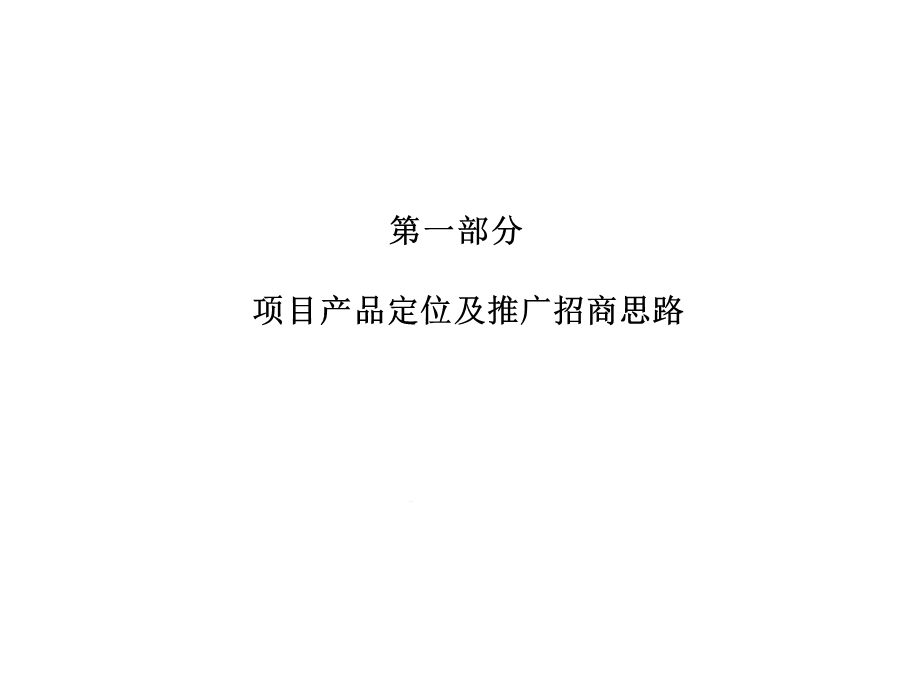 第一部分

项目产品定位及推广招商思路